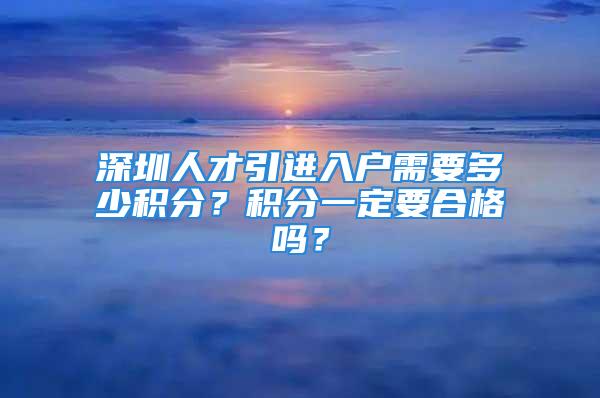 深圳人才引进入户需要多少积分？积分一定要合格吗？